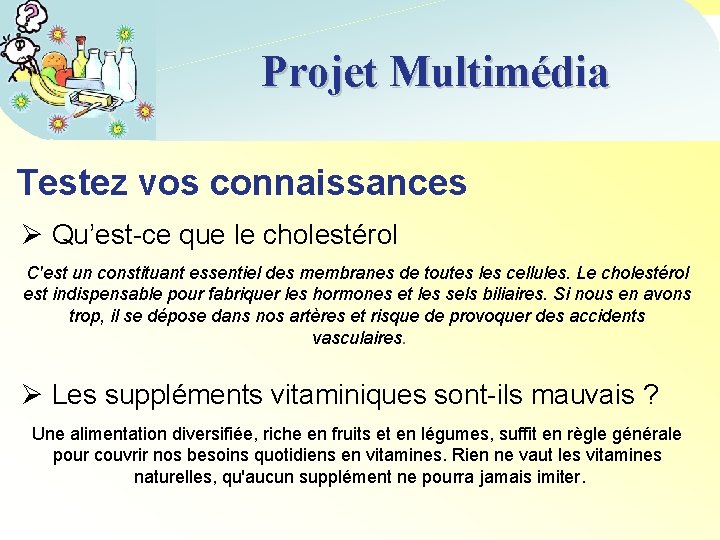 Projet Multimédia

Testez vos connaissances

➢ Qu'est-ce que le cholestérol

C'est un constituant essentiel des membranes de toutes les cellules. Le cholestérol est indispensable pour fabriquer les hormones et les sels biliaires. Si nous en avons trop, il se dépose dans nos artères et risque de provoquer des accidents vasculaires.

➢ Les suppléments vitaminiques sont-ils mauvais ?

Une alimentation diversifiée, riche en fruits et en légumes, suffit en règle générale pour couvrir nos besoins quotidiens en vitamines. Rien ne vaut les vitamines naturelles, qu'aucun supplément ne pourra jamais imiter.